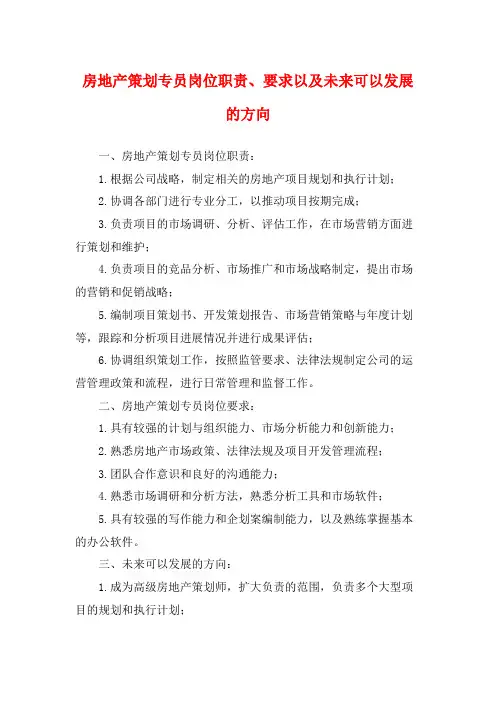 房地产策划专员岗位职责、要求以及未来可以发展的方向

一、房地产策划专员岗位职责：

1.根据公司战略，制定相关的房地产项目规划和执行计划；

2.协调各部门进行专业分工，以推动项目按期完成；

3.负责项目的市场调研、分析、评估工作，在市场营销方面进行策划和维护；

4.负责项目的竞品分析、市场推广和市场战略制定，提出市场的营销和促销战略；

5.编制项目策划书、开发策划报告、市场营销策略与年度计划等，跟踪和分析项目进展情况并进行成果评估；

6.协调组织策划工作，按照监管要求、法律法规制定公司的运营管理政策和流程，进行日常管理和监督工作。

二、房地产策划专员岗位要求：

1.具有较强的计划与组织能力、市场分析能力和创新能力；

2.熟悉房地产市场政策、法律法规及项目开发管理流程；

3.团队合作意识和良好的沟通能力；

4.熟悉市场调研和分析方法，熟悉分析工具和市场软件；

5.具有较强的写作能力和企划案编制能力，以及熟练掌握基本的办公软件。

三、未来可以发展的方向：

1.成为高级房地产策划师，扩大负责的范围，负责多个大型项目的规划和执行计划；